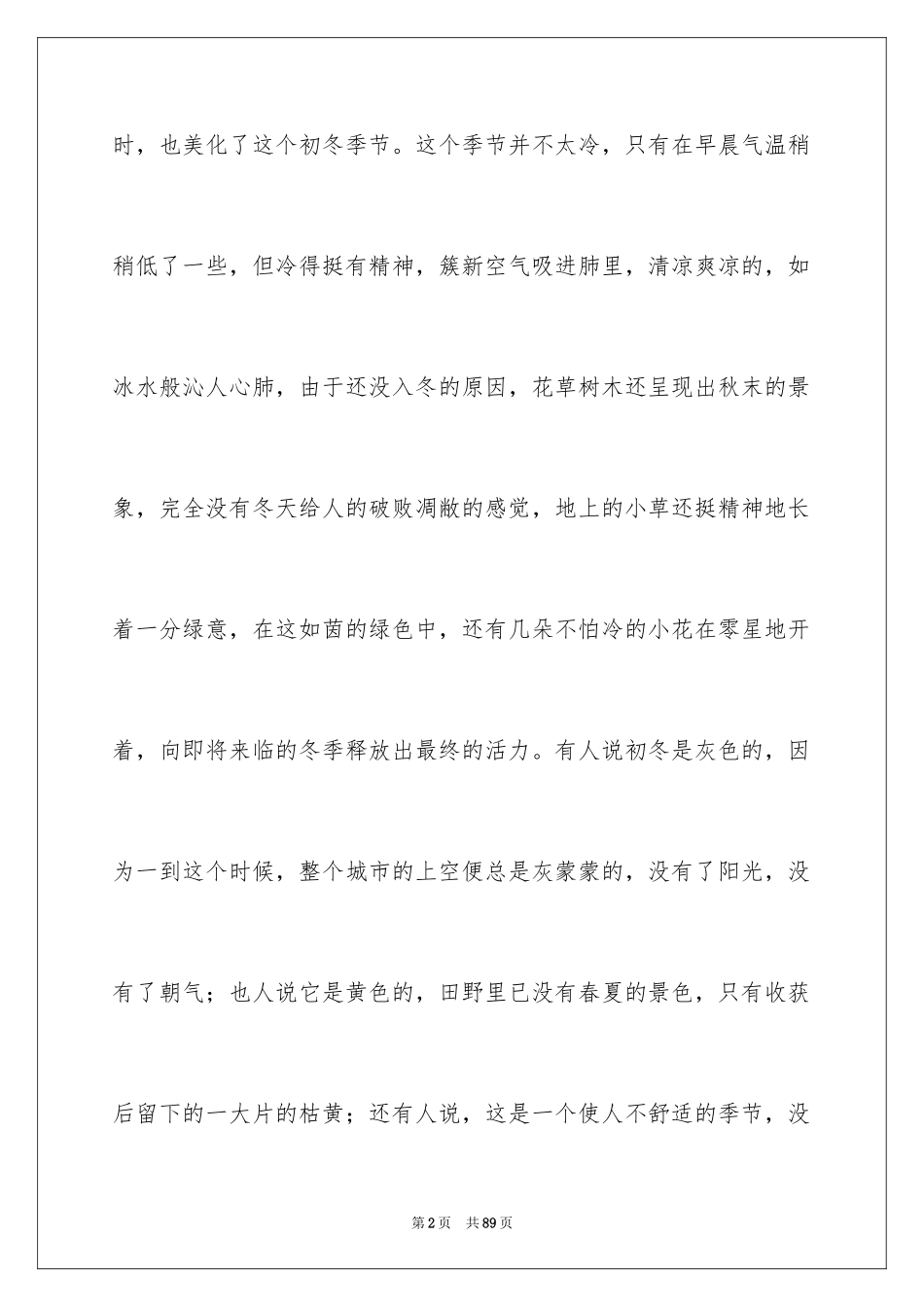 时，也美化了这个初冬季节。这个季节并不太冷，只有在早晨气温稍稍低了一些，但冷得挺有精神，簇新空气吸进肺里，清凉爽凉的，如冰水般沁人心肺，由于还没入冬的原因，花草树木还呈现出秋末的景象，完全没有冬天给人的破败凋敝的感觉，地上的小草还挺精神地长着一分绿意，在这如茵的绿色中，还有几朵不怕冷的小花在零星地开着，向即将来临的冬季释放出最终的活力。有人说初冬是灰色的，因为一到这个时候，整个城市的上空便总是灰蒙蒙的，没有了阳光，没有了朝气；也人说它是黄色的，田野里已没有春夏的景色，只有收获后留下的一大片的枯黄；还有人说，这是一个使人不舒适的季节，没

第2页 共89页